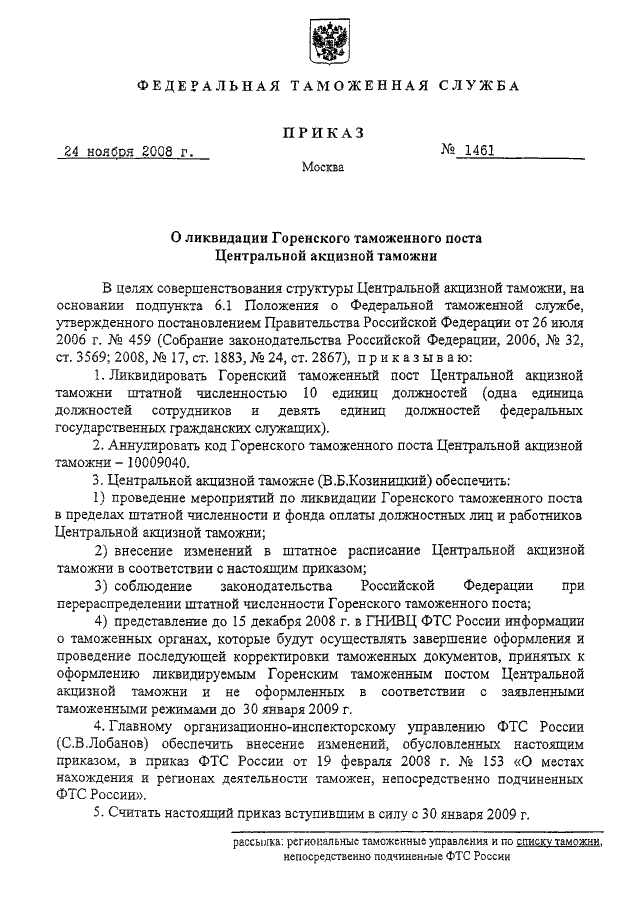 ФЕДЕРАЛЬНАЯ ТАМОЖЕННАЯ СЛУЖБА

ПРИКАЗ

24 ноября 2008 г.

№ 1461

Москва

О ликвидации Горенского таможенного поста Центральной акцизной таможни

В целях совершенствования структуры Центральной акцизной таможни, на основании подпункта 6.1 Положения о Федеральной таможенной службе, утвержденного постановлением Правительства Российской Федерации от 26 июля 2006 г. № 459 (Собрание законодательства Российской Федерации, 2006, № 32, ст. 3569; 2008, № 17, ст. 1883, № 24, ст. 2867), приказываю:

1. Ликвидировать Горенский таможенный пост Центральной акцизной таможни штатной численностью 10 единиц должностей (одна единица должностей сотрудников и девять единиц должностей федеральных государственных гражданских служащих).

2. Аннулировать код Горенского таможенного поста Центральной акцизной таможни – 10009040.

3. Центральной акцизной таможне (В.Б.Козиницкий) обеспечить:

1) проведение мероприятий по ликвидации Горенского таможенного поста в пределах штатной численности и фонда оплаты должностных лиц и работников Центральной акцизной таможни;

2) внесение изменений в штатное расписание Центральной акцизной таможни в соответствии с настоящим приказом;

3) соблюдение законодательства Российской Федерации при перераспределении штатной численности Горенского таможенного поста;

4) представление до 15 декабря 2008 г. в ГНИВЦ ФТС России информации о таможенных органах, которые будут осуществлять завершение оформления и проведение последующей корректировки таможенных документов, принятых к оформлению ликвидируемым Горенским таможенным постом Центральной акцизной таможни и не оформленных в соответствии с заявленными таможенными режимами до 30 января 2009 г.

4. Главному организационно-инспекторскому управлению ФТС России (С.В.Лобанов) обеспечить внесение изменений, обусловленных настоящим приказом, в приказ ФТС России от 19 февраля 2008 г. № 153 «О местах нахождения и регионах деятельности таможен, непосредственно подчиненных ФТС России».

5. Считать настоящий приказ вступившим в силу с 30 января 2009 г.

рассылка: региональные таможенные управления и по списку таможни, непосредственно подчиненные ФТС России